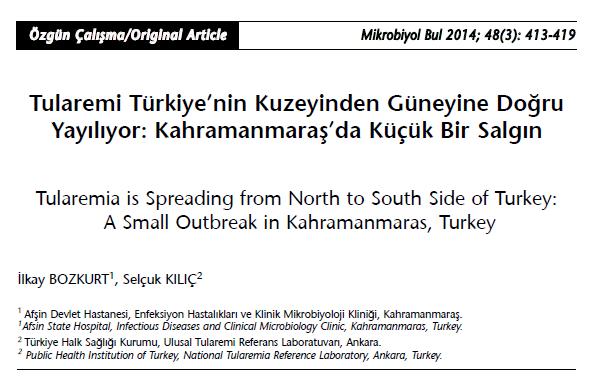 Özgün Çalışma/Original Article

Mikrobiyol Bul 2014; 48(3): 413-419

Tularemi Türkiye'nin Kuzeyinden Güneyine Doğru Yayılıyor: Kahramanmaraş'da Küçük Bir Salgın

Tularemia is Spreading from North to South Side of Turkey: A Small Outbreak in Kahramanmaras, Turkey

İlkay BOZKURT$^1$, Selçuk KILIÇ$^2$

$^1$ Afşin Devlet Hastanesi, Enfeksiyon Hastalıkları ve Klinik Mikrobiyoloji Kliniği, Kahramanmaraş.
$^1$Afsin State Hospital, Infectious Diseases and Clinical Microbiology Clinic, Kahramanmaras, Turkey.

$^2$ Türkiye Halk Sağlığı Kurumu, Ulusal Tularemi Referans Laboratuvarı, Ankara.
$^2$ Public Health Institution of Turkey, National Tularemia Reference Laboratory, Ankara, Turkey.